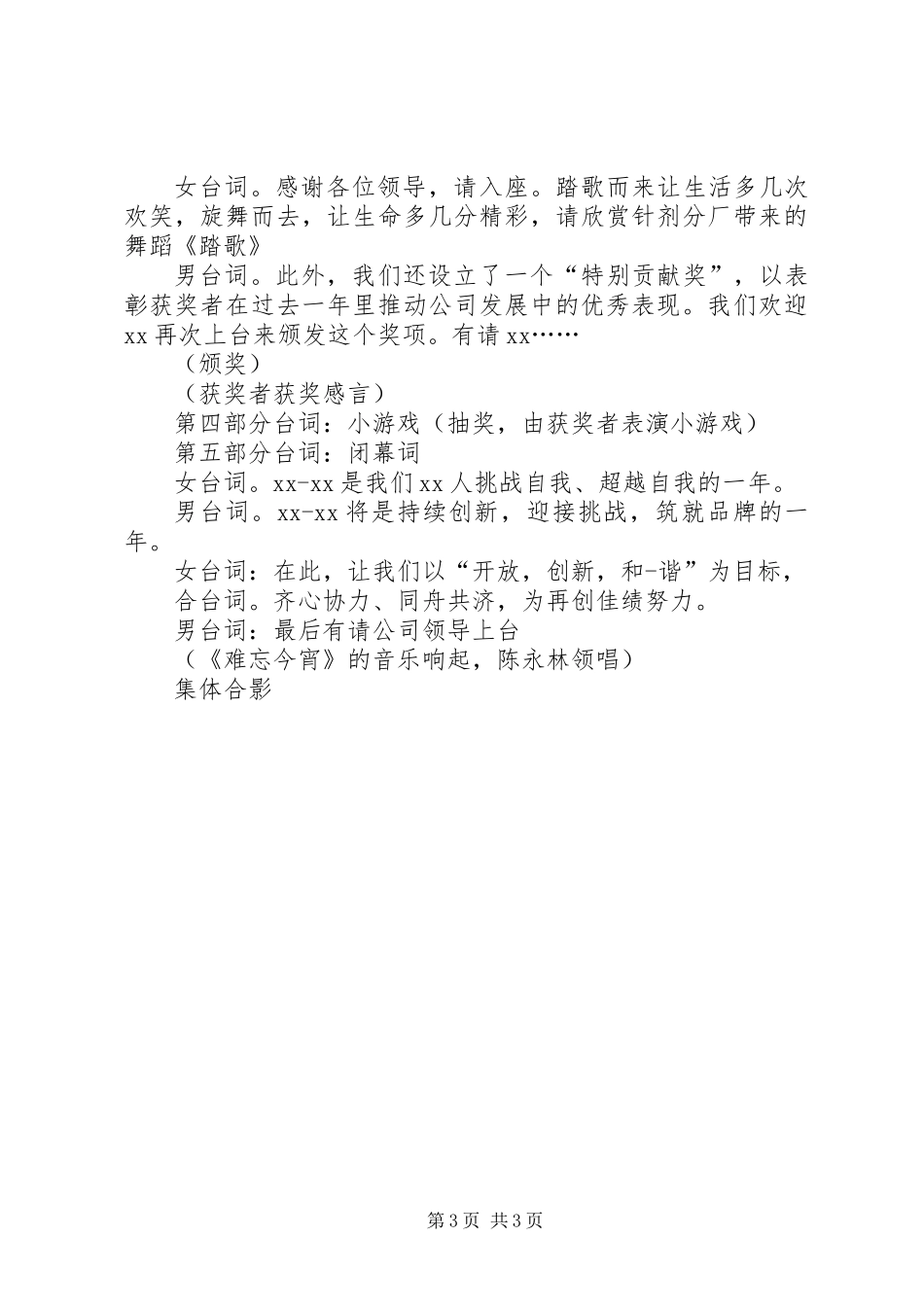 女台词。感谢各位领导，请入座。踏歌而来让生活多几次欢笑，旋舞而去，让生命多几分精彩，请欣赏针剂分厂带来的舞蹈《踏歌》

男台词。此外，我们还设立了一个“特别贡献奖”，以表彰获奖者在过去一年里推动公司发展中的优秀表现。我们欢迎xx再次上台来颁发这个奖项。有请xx……

（颁奖）

（获奖者获奖感言）

第四部分台词：小游戏（抽奖，由获奖者表演小游戏）

第五部分台词：闭幕词

女台词。xx-xx是我们xx人挑战自我、超越自我的一年。

男台词。xx-xx将是持续创新，迎接挑战，筑就品牌的一年。

女台词：在此，让我们以“开放，创新，和-谐”为目标，

合台词。齐心协力、同舟共济，为再创佳绩努力。

男台词：最后有请公司领导上台

（《难忘今宵》的音乐响起，陈永林领唱）

集体合影

第3页 共3页